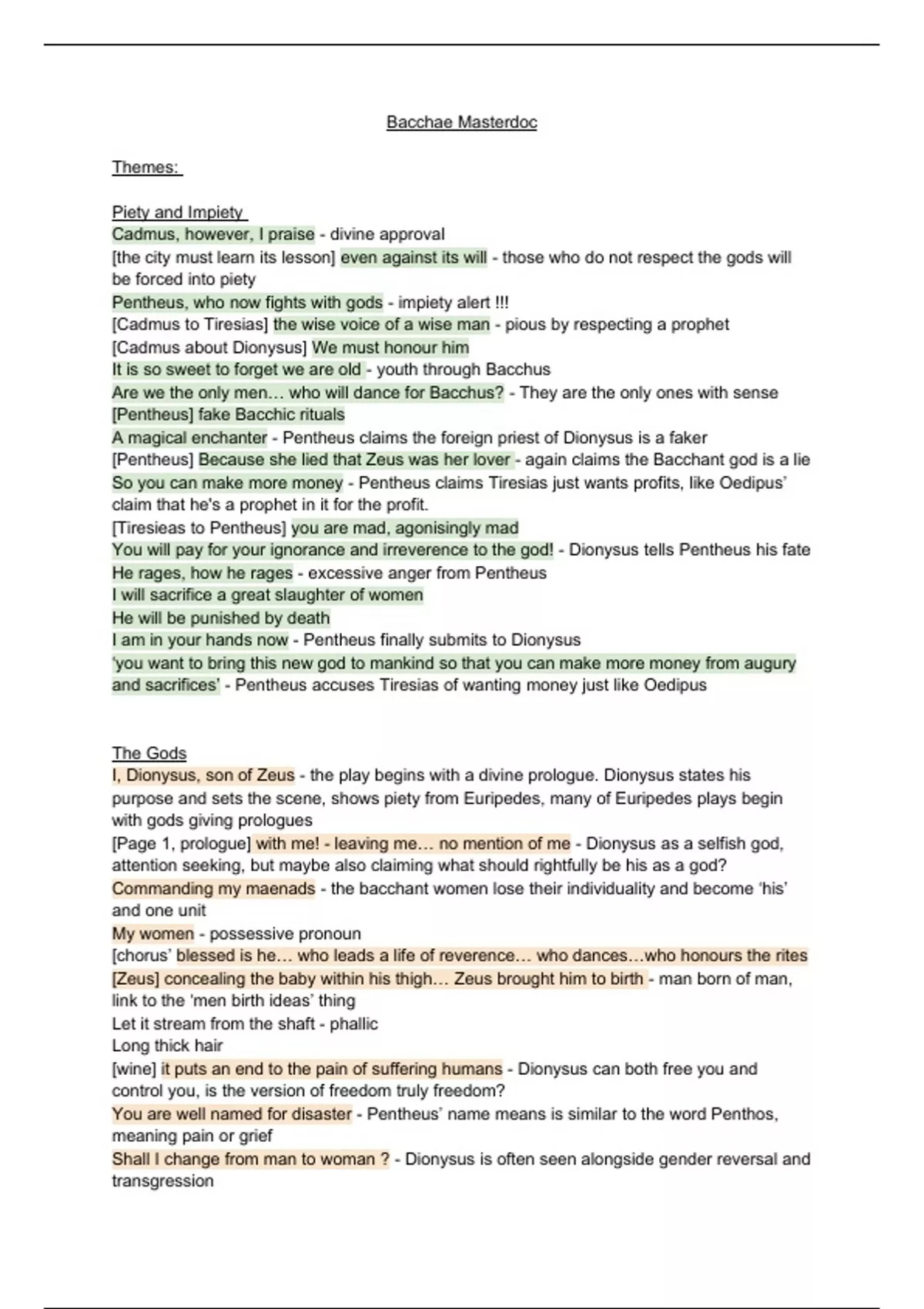 Bacchae Masterdoc

Themes:

Piety and Impiety
Cadmus, however, I praise - divine approval
[the city must learn its lesson] even against its will - those who do not respect the gods will be forced into piety
Pentheus, who now fights with gods - impiety alert !!!
[Cadmus to Tiresias] the wise voice of a wise man - pious by respecting a prophet
[Cadmus about Dionysus] We must honour him
It is so sweet to forget we are old - youth through Bacchus
Are we the only men… who will dance for Bacchus? - They are the only ones with sense
[Pentheus] fake Bacchic rituals
A magical enchanter - Pentheus claims the foreign priest of Dionysus is a faker
[Pentheus] Because she lied that Zeus was her lover - again claims the Bacchant god is a lie
So you can make more money - Pentheus claims Tiresias just wants profits, like Oedipus' claim that he's a prophet in it for the profit.
[Tiresieas to Pentheus] you are mad, agonisingly mad
You will pay for your ignorance and irreverence to the god! - Dionysus tells Pentheus his fate
He rages, how he rages - excessive anger from Pentheus
I will sacrifice a great slaughter of women
He will be punished by death
I am in your hands now - Pentheus finally submits to Dionysus
'you want to bring this new god to mankind so that you can make more money from augury and sacrifices' - Pentheus accuses Tiresias of wanting money just like Oedipus

The Gods
I, Dionysus, son of Zeus - the play begins with a divine prologue. Dionysus states his purpose and sets the scene, shows piety from Euripedes, many of Euripedes plays begin with gods giving prologues
[Page 1, prologue] with me! - leaving me… no mention of me - Dionysus as a selfish god, attention seeking, but maybe also claiming what should rightfully be his as a god?
Commanding my maenads - the bacchant women lose their individuality and become 'his' and one unit
My women - possessive pronoun
[chorus' blessed is he… who leads a life of reverence… who dances…who honours the rites
[Zeus] concealing the baby within his thigh… Zeus brought him to birth - man born of man, link to the 'men birth ideas' thing
Let it stream from the shaft - phallic
Long thick hair
[wine] it puts an end to the pain of suffering humans - Dionysus can both free you and control you, is the version of freedom truly freedom?
You are well named for disaster - Pentheus' name means is similar to the word Penthos, meaning pain or grief
Shall I change from man to woman ? - Dionysus is often seen alongside gender reversal and transgression